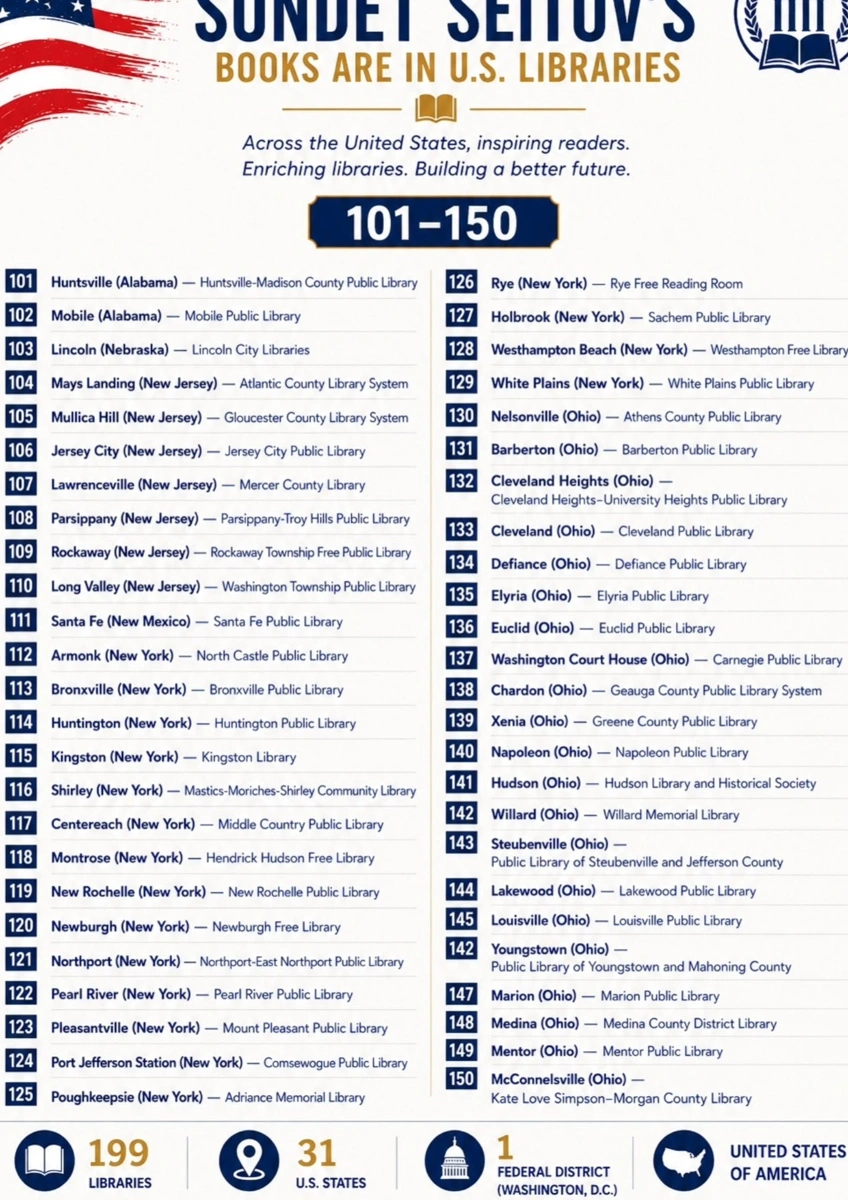 SUNDET SEITOV'S
BOOKS ARE IN U.S. LIBRARIES

Across the United States, inspiring readers. Enriching libraries. Building a better future.

101–150

101 Huntsville (Alabama) — Huntsville-Madison County Public Library
102 Mobile (Alabama) — Mobile Public Library
103 Lincoln (Nebraska) — Lincoln City Libraries
104 Mays Landing (New Jersey) — Atlantic County Library System
105 Mullica Hill (New Jersey) — Gloucester County Library System
106 Jersey City (New Jersey) — Jersey City Public Library
107 Lawrenceville (New Jersey) — Mercer County Library
108 Parsippany (New Jersey) — Parsippany-Troy Hills Public Library
109 Rockaway (New Jersey) — Rockaway Township Free Public Library
110 Long Valley (New Jersey) — Washington Township Public Library
111 Santa Fe (New Mexico) — Santa Fe Public Library
112 Armonk (New York) — North Castle Public Library
113 Bronxville (New York) — Bronxville Public Library
114 Huntington (New York) — Huntington Public Library
115 Kingston (New York) — Kingston Library
116 Shirley (New York) — Mastics-Moriches-Shirley Community Library
117 Centereach (New York) — Middle Country Public Library
118 Montrose (New York) — Hendrick Hudson Free Library
119 New Rochelle (New York) — New Rochelle Public Library
120 Newburgh (New York) — Newburgh Free Library
121 Northport (New York) — Northport-East Northport Public Library
122 Pearl River (New York) — Pearl River Public Library
123 Pleasantville (New York) — Mount Pleasant Public Library
124 Port Jefferson Station (New York) — Comsewogue Public Library
125 Poughkeepsie (New York) — Adriance Memorial Library

126 Rye (New York) — Rye Free Reading Room
127 Holbrook (New York) — Sachem Public Library
128 Westhampton Beach (New York) — Westhampton Free Library
129 White Plains (New York) — White Plains Public Library
130 Nelsonville (Ohio) — Athens County Public Library
131 Barberton (Ohio) — Barberton Public Library
132 Cleveland Heights (Ohio) — Cleveland Heights–University Heights Public Library
133 Cleveland (Ohio) — Cleveland Public Library
134 Defiance (Ohio) — Defiance Public Library
135 Elyria (Ohio) — Elyria Public Library
136 Euclid (Ohio) — Euclid Public Library
137 Washington Court House (Ohio) — Carnegie Public Library
138 Chardon (Ohio) — Geauga County Public Library System
139 Xenia (Ohio) — Greene County Public Library
140 Napoleon (Ohio) — Napoleon Public Library
141 Hudson (Ohio) — Hudson Library and Historical Society
142 Willard (Ohio) — Willard Memorial Library
143 Steubenville (Ohio) — Public Library of Steubenville and Jefferson County
144 Lakewood (Ohio) — Lakewood Public Library
145 Louisville (Ohio) — Louisville Public Library
142 Youngstown (Ohio) — Public Library of Youngstown and Mahoning County
147 Marion (Ohio) — Marion Public Library
148 Medina (Ohio) — Medina County District Library
149 Mentor (Ohio) — Mentor Public Library
150 McConnelsville (Ohio) — Kate Love Simpson–Morgan County Library

199 LIBRARIES
31 U.S. STATES
1 FEDERAL DISTRICT (WASHINGTON, D.C.)
UNITED STATES OF AMERICA